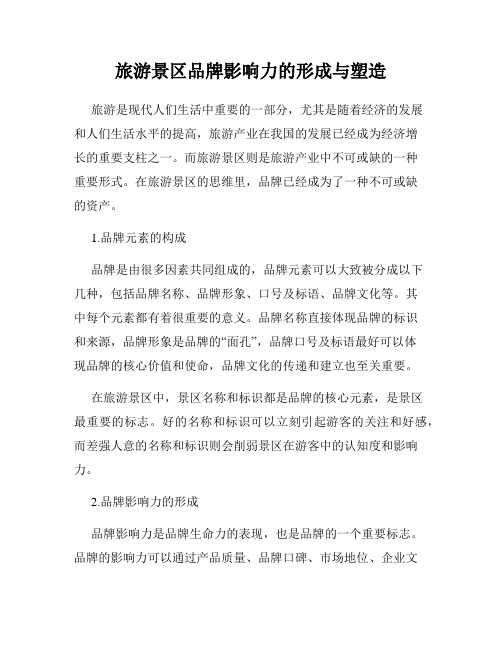 旅游景区品牌影响力的形成与塑造

旅游是现代人们生活中重要的一部分，尤其是随着经济的发展和人们生活水平的提高，旅游产业在我国的发展已经成为经济增长的重要支柱之一。而旅游景区则是旅游产业中不可或缺的一种重要形式。在旅游景区的思维里，品牌已经成为了一种不可或缺的资产。

1.品牌元素的构成

品牌是由很多因素共同组成的，品牌元素可以大致被分成以下几种，包括品牌名称、品牌形象、口号及标语、品牌文化等。其中每个元素都有着很重要的意义。品牌名称直接体现品牌的标识和来源，品牌形象是品牌的“面孔”，品牌口号及标语最好可以体现品牌的核心价值和使命，品牌文化的传递和建立也至关重要。

在旅游景区中，景区名称和标识都是品牌的核心元素，是景区最重要的标志。好的名称和标识可以立刻引起游客的关注和好感，而差强人意的名称和标识则会削弱景区在游客中的认知度和影响力。

2.品牌影响力的形成

品牌影响力是品牌生命力的表现，也是品牌的一个重要标志。品牌的影响力可以通过产品质量、品牌口碑、市场地位、企业文